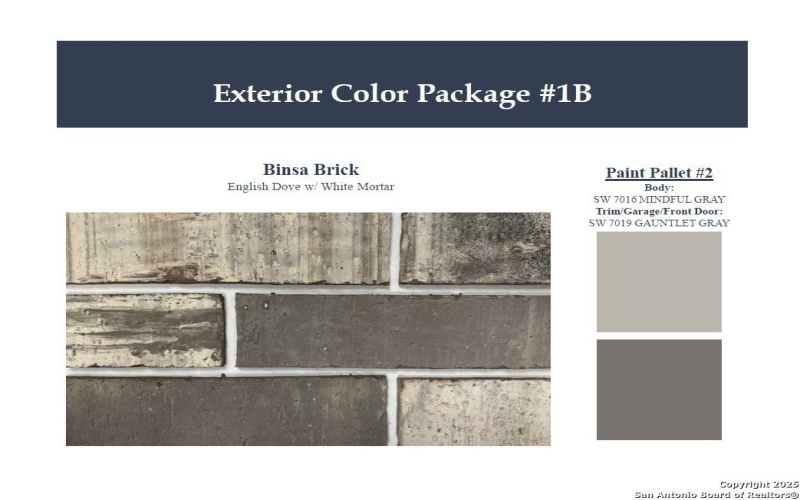 Exterior Color Package #1B

Binsa Brick
English Dove w/ White Mortar

Paint Pallet #2
Body:
SW 7016 MINDFUL GRAY
Trim/Garage/Front Door:
SW 7019 GAUNTLET GRAY

Copyright 2025
San Antonio Board of Realtors®